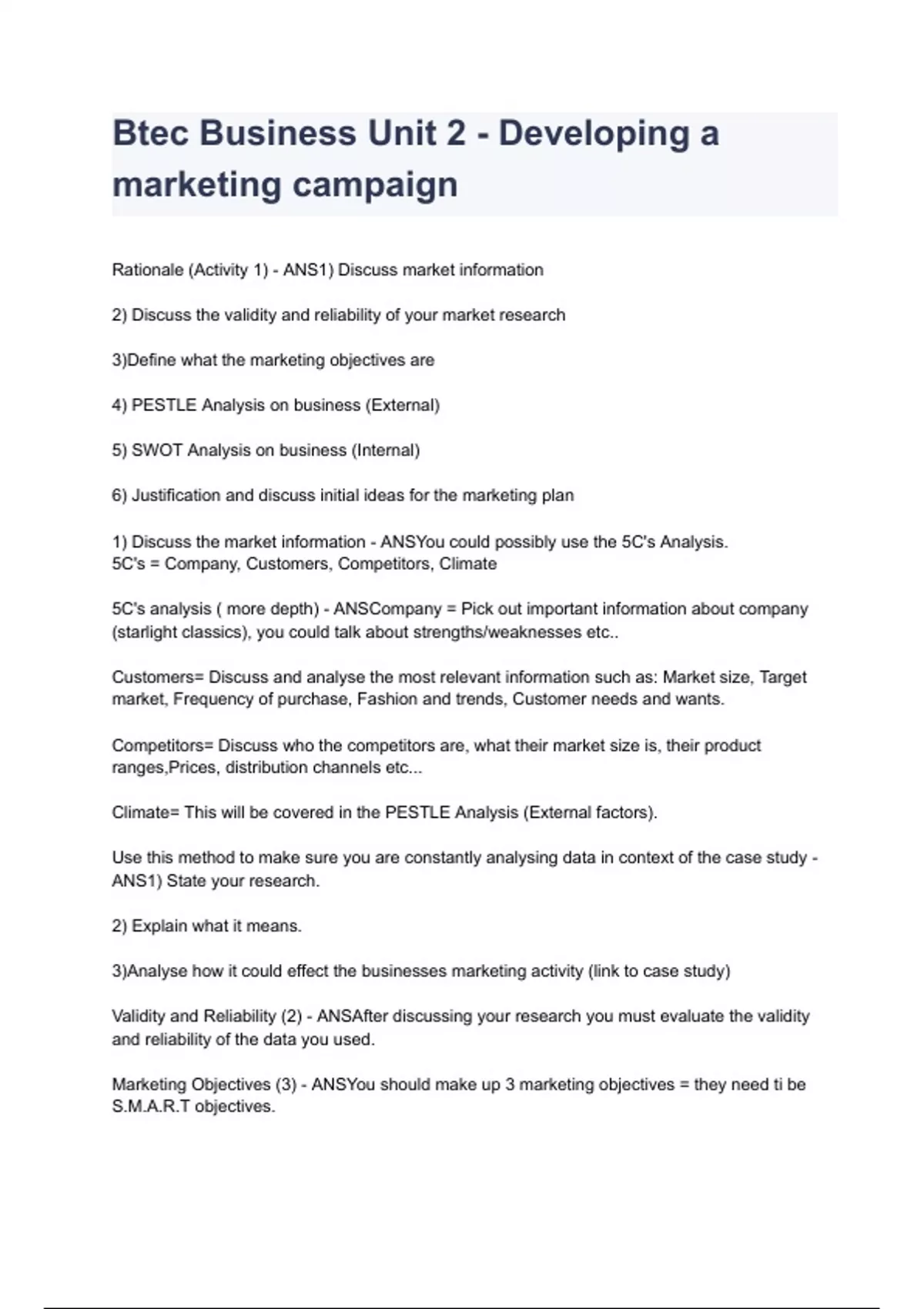 Btec Business Unit 2 - Developing a marketing campaign

Rationale (Activity 1) - ANS1) Discuss market information

2) Discuss the validity and reliability of your market research

3)Define what the marketing objectives are

4) PESTLE Analysis on business (External)

5) SWOT Analysis on business (Internal)

6) Justification and discuss initial ideas for the marketing plan

1) Discuss the market information - ANSYou could possibly use the 5C's Analysis.
5C's = Company, Customers, Competitors, Climate

5C's analysis ( more depth) - ANSCompany = Pick out important information about company (starlight classics), you could talk about strengths/weaknesses etc..

Customers= Discuss and analyse the most relevant information such as: Market size, Target market, Frequency of purchase, Fashion and trends, Customer needs and wants.

Competitors= Discuss who the competitors are, what their market size is, their product ranges,Prices, distribution channels etc...

Climate= This will be covered in the PESTLE Analysis (External factors).

Use this method to make sure you are constantly analysing data in context of the case study - ANS1) State your research.

2) Explain what it means.

3)Analyse how it could effect the businesses marketing activity (link to case study)

Validity and Reliability (2) - ANSAfter discussing your research you must evaluate the validity and reliability of the data you used.

Marketing Objectives (3) - ANSYou should make up 3 marketing objectives = they need ti be S.M.A.R.T objectives.